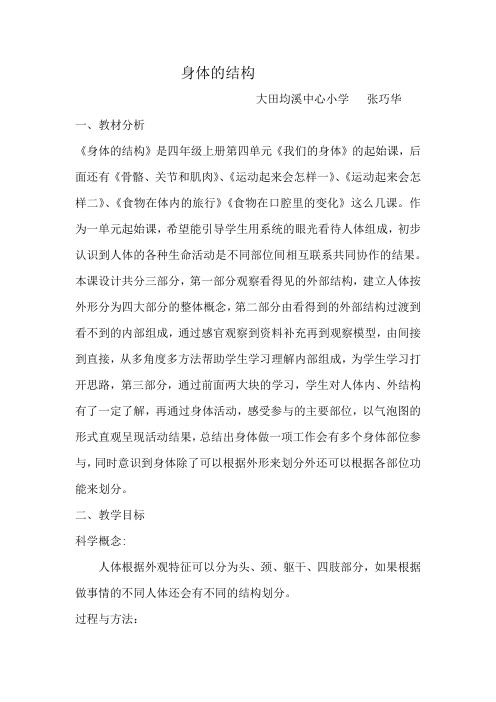 身体的结构

大田均溪中心小学　张巧华

一、教材分析

《身体的结构》是四年级上册第四单元《我们的身体》的起始课，后面还有《骨骼、关节和肌肉》、《运动起来会怎样一》、《运动起来会怎样二》、《食物在体内的旅行》《食物在口腔里的变化》这么几课。作为一单元起始课，希望能引导学生用系统的眼光看待人体组成，初步认识到人体的各种生命活动是不同部位间相互联系共同协作的结果。本课设计共分三部分，第一部分观察看得见的外部结构，建立人体按外形分为四大部分的整体概念，第二部分由看得到的外部结构过渡到看不到的内部组成，通过感官观察到资料补充再到观察模型，由间接到直接，从多角度多方法帮助学生学习理解内部组成，为学生学习打开思路，第三部分，通过前面两大块的学习，学生对人体内、外结构有了一定了解，再通过身体活动，感受参与的主要部位，以气泡图的形式直观呈现活动结果，总结出身体做一项工作会有多个身体部位参与，同时意识到身体除了可以根据外形来划分外还可以根据各部位功能来划分。

二、教学目标

科学概念:

人体根据外观特征可以分为头、颈、躯干、四肢部分，如果根据做事情的不同人体还会有不同的结构划分。

过程与方法: